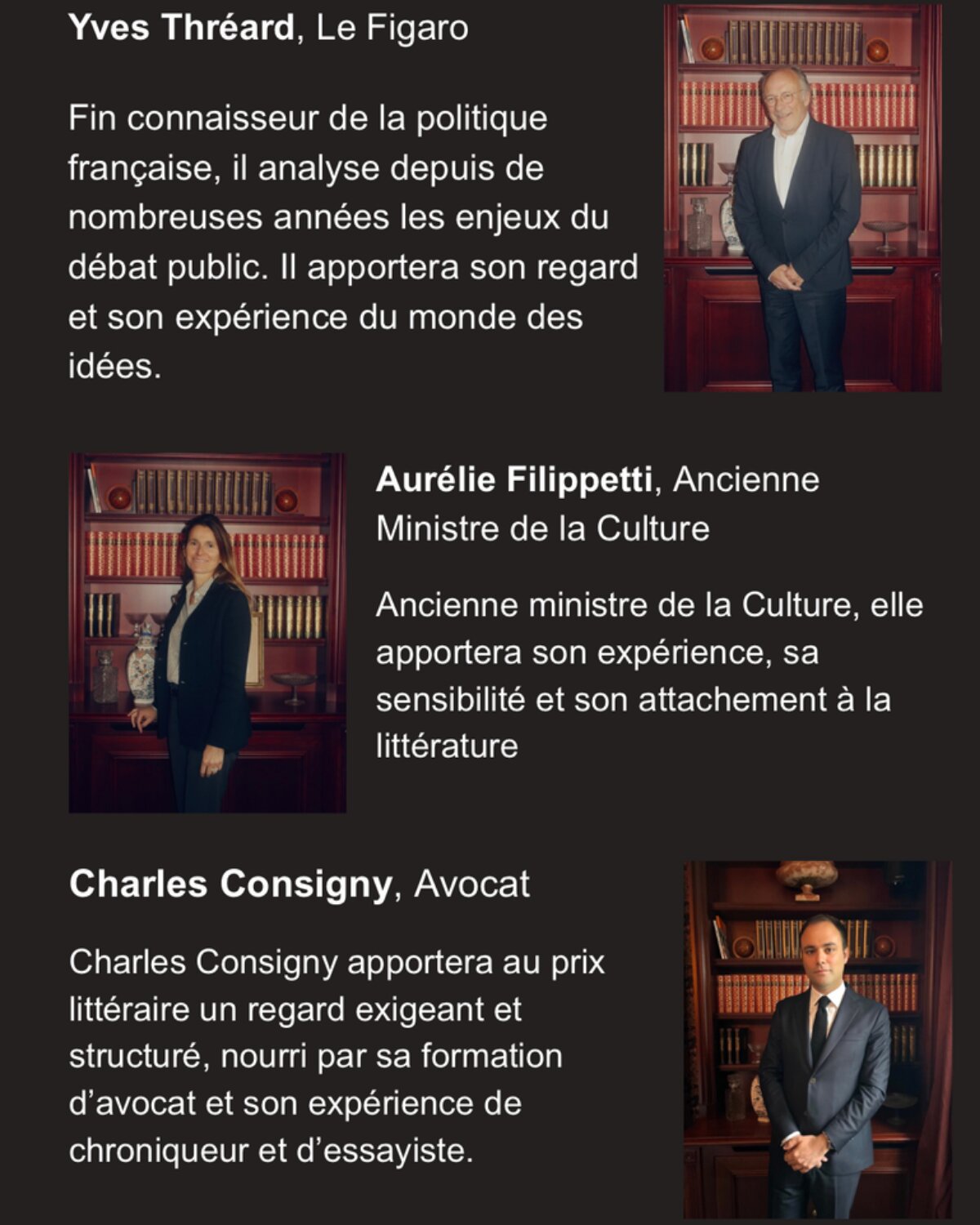 Yves Thréard, Le Figaro

Fin connaisseur de la politique française, il analyse depuis de nombreuses années les enjeux du débat public. Il apportera son regard et son expérience du monde des idées.

Aurélie Filippetti, Ancienne Ministre de la Culture

Ancienne ministre de la Culture, elle apportera son expérience, sa sensibilité et son attachement à la littérature

Charles Consigny, Avocat

Charles Consigny apportera au prix littéraire un regard exigeant et structuré, nourri par sa formation d'avocat et son expérience de chroniqueur et d'essayiste.